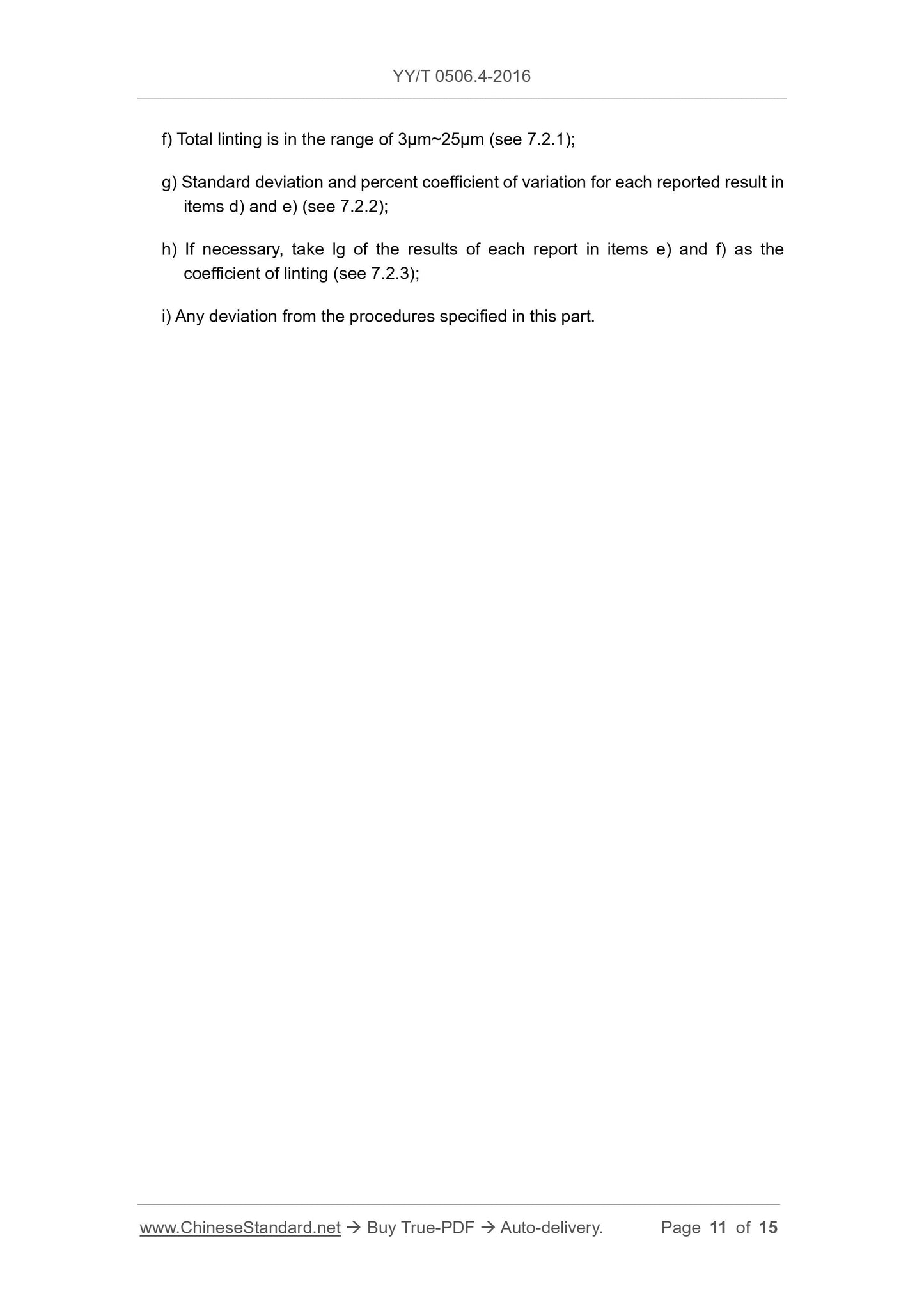 YY/T 0506.4-2016

f) Total linting is in the range of 3μm~25μm (see 7.2.1);

g) Standard deviation and percent coefficient of variation for each reported result in items d) and e) (see 7.2.2);

h) If necessary, take lg of the results of each report in items e) and f) as the coefficient of linting (see 7.2.3);

i) Any deviation from the procedures specified in this part.

www.ChineseStandard.net → Buy True-PDF → Auto-delivery. Page 11 of 15